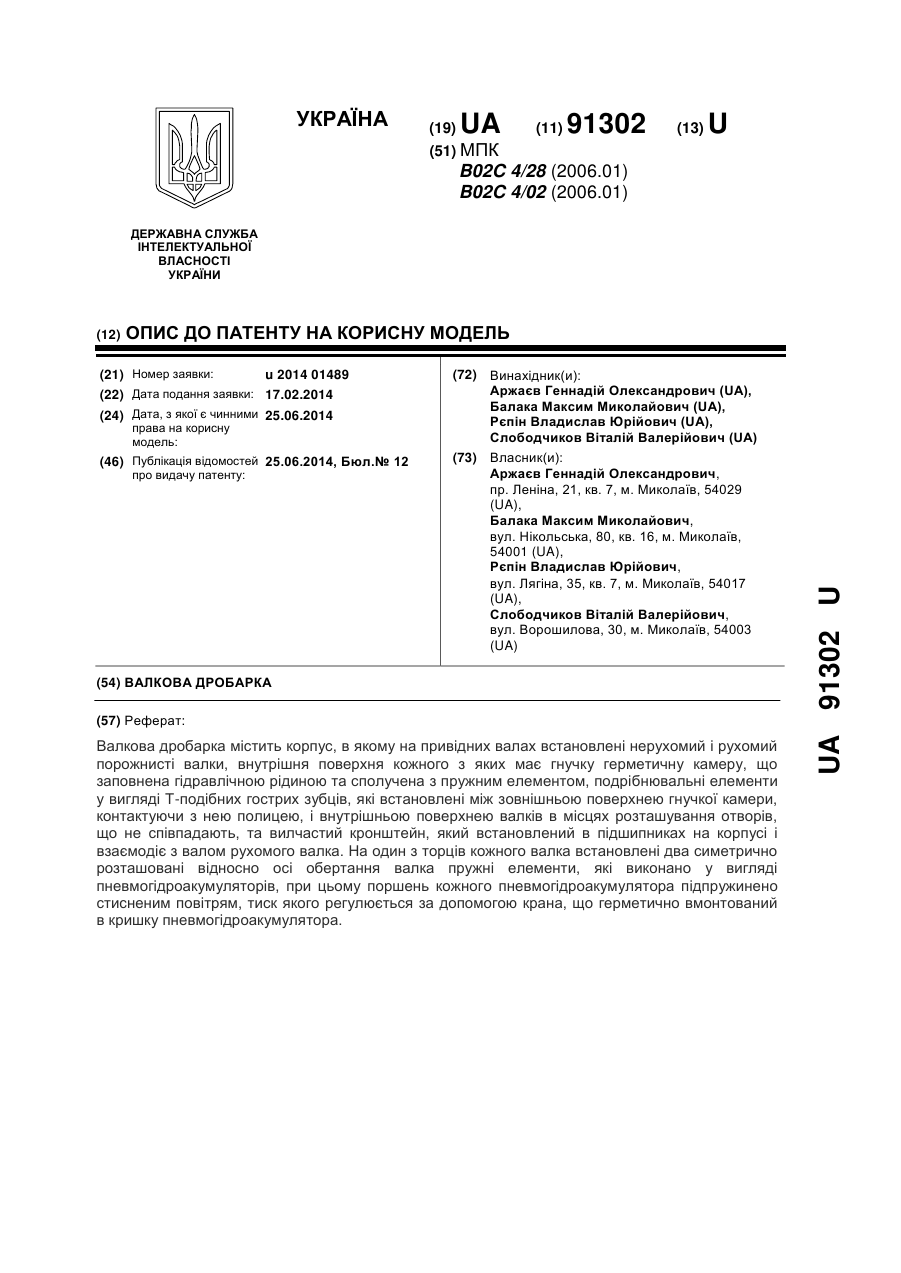 УКРАЇНА

(19) UA (11) 91302 (13) U

(51) МПК
B02C 4/28 (2006.01)
B02C 4/02 (2006.01)

ДЕРЖАВНА СЛУЖБА ІНТЕЛЕКТУАЛЬНОЇ ВЛАСНОСТІ УКРАЇНИ

(12) ОПИС ДО ПАТЕНТУ НА КОРИСНУ МОДЕЛЬ

(21) Номер заявки: u 2014 01489
(22) Дата подання заявки: 17.02.2014
(24) Дата, з якої є чинними права на корисну модель: 25.06.2014
(46) Публікація відомостей про видачу патенту: 25.06.2014, Бюл.№ 12

(72) Винахідник(и):
Аржаєв Геннадій Олександрович (UA),
Балака Максим Миколайович (UA),
Рєпін Владислав Юрійович (UA),
Слободчиков Віталій Валерійович (UA)

(73) Власник(и):
Аржаєв Геннадій Олександрович, пр. Леніна, 21, кв. 7, м. Миколаїв, 54029 (UA),
Балака Максим Миколайович, вул. Нікольська, 80, кв. 16, м. Миколаїв, 54001 (UA),
Рєпін Владислав Юрійович, вул. Лягіна, 35, кв. 7, м. Миколаїв, 54017 (UA),
Слободчиков Віталій Валерійович, вул. Ворошилова, 30, м. Миколаїв, 54003 (UA)

(54) ВАЛКОВА ДРОБАРКА

(57) Реферат:

Валкова дробарка містить корпус, в якому на привідних валах встановлені нерухомий і рухомий порожнисті валки, внутрішня поверхня кожного з яких має гнучку герметичну камеру, що заповнена гідравлічною рідиною та сполучена з пружним елементом, подрібнювальні елементи у вигляді Т-подібних гострих зубців, які встановлені між зовнішньою поверхнею гнучкої камери, контактуючи з нею полицею, і внутрішньою поверхнею валків в місцях розташування отворів, що не співпадають, та вилчастий кронштейн, який встановлений в підшипниках на корпусі і взаємодіє з валом рухомого валка. На один з торців кожного валка встановлені два симетрично розташовані відносно осі обертання валка пружні елементи, які виконано у вигляді пневмогідроакумуляторів, при цьому поршень кожного пневмогідроакумулятора підпружинено стисненим повітрям, тиск якого регулюється за допомогою крана, що герметично вмонтований в кришку пневмогідроакумулятора.

UA 91302 U